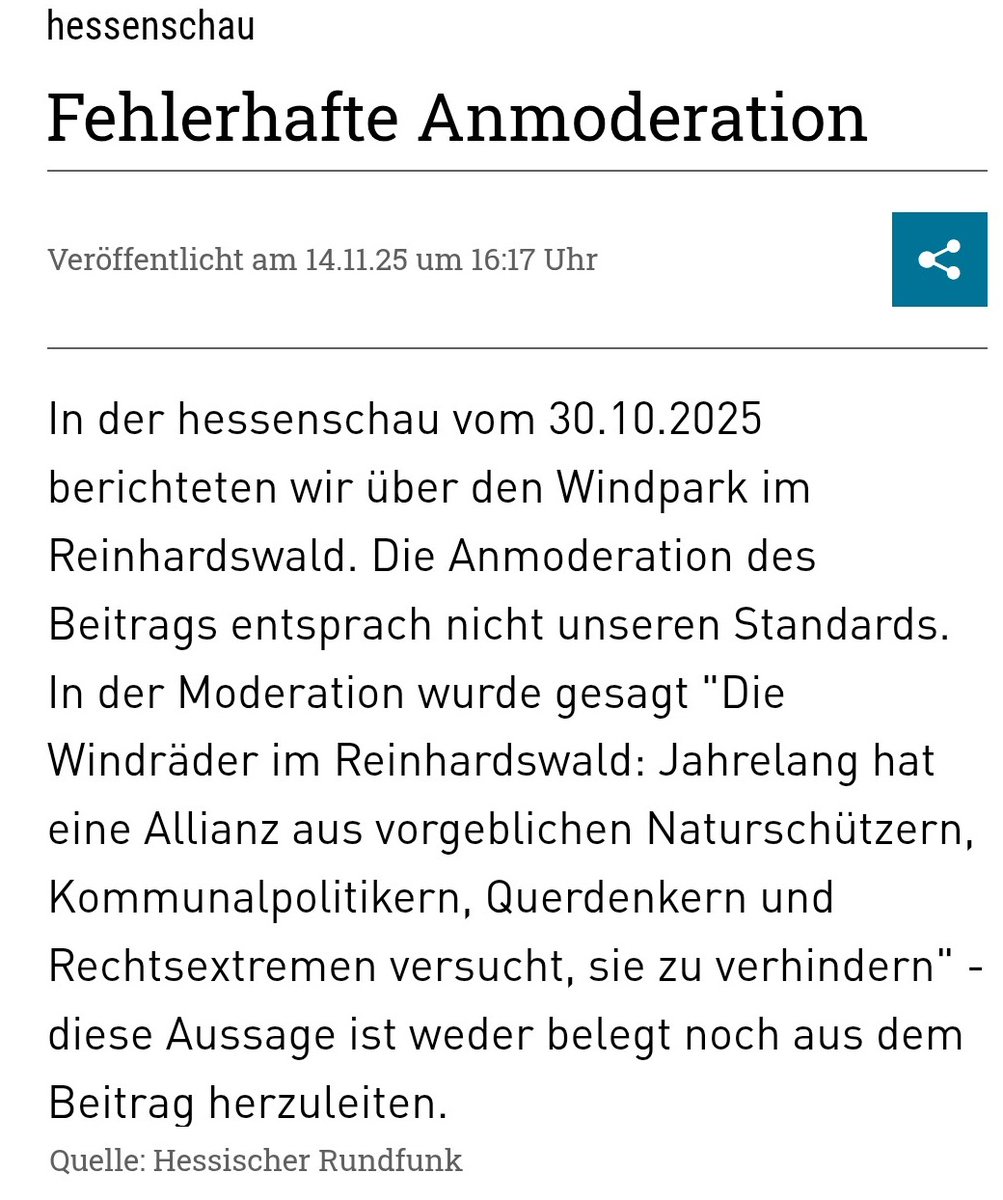 hessenschau

Fehlerhafte Anmoderation

Veröffentlicht am 14.11.25 um 16:17 Uhr

In der hessenschau vom 30.10.2025 berichteten wir über den Windpark im Reinhardswald. Die Anmoderation des Beitrags entsprach nicht unseren Standards. In der Moderation wurde gesagt "Die Windräder im Reinhardswald: Jahrelang hat eine Allianz aus vorgeblichen Naturschützern, Kommunalpolitikern, Querdenkern und Rechtsextremen versucht, sie zu verhindern" - diese Aussage ist weder belegt noch aus dem Beitrag herzuleiten.

Quelle: Hessischer Rundfunk